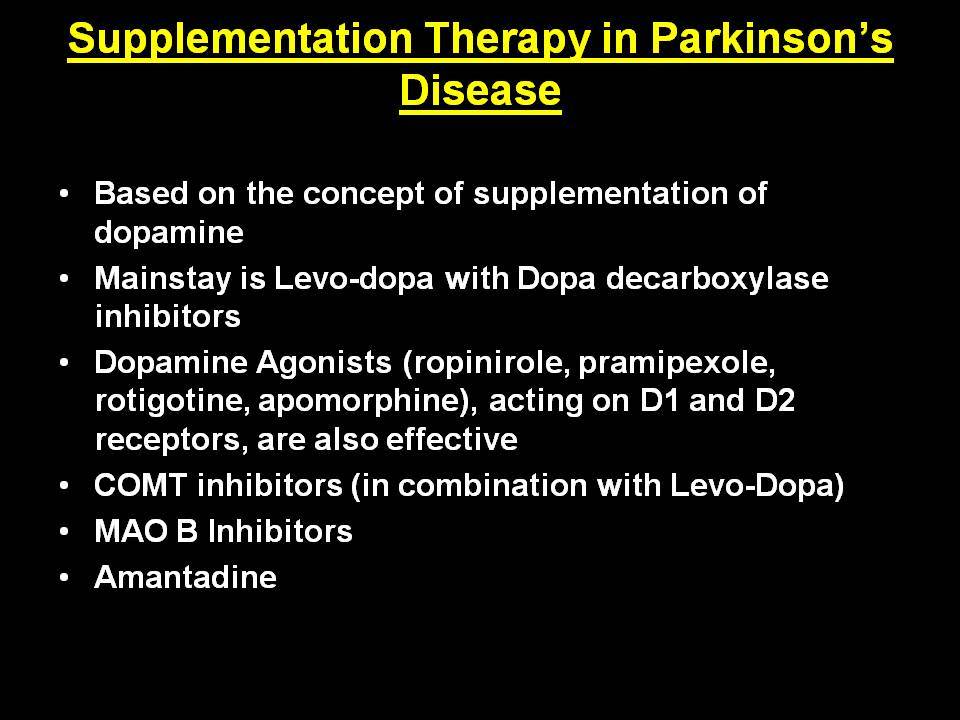 Supplementation Therapy in Parkinson's Disease

• Based on the concept of supplementation of dopamine
• Mainstay is Levo-dopa with Dopa decarboxylase inhibitors
• Dopamine Agonists (ropinirole, pramipexole, rotigotine, apomorphine), acting on D1 and D2 receptors, are also effective
• COMT inhibitors (in combination with Levo-Dopa)
• MAO B Inhibitors
• Amantadine